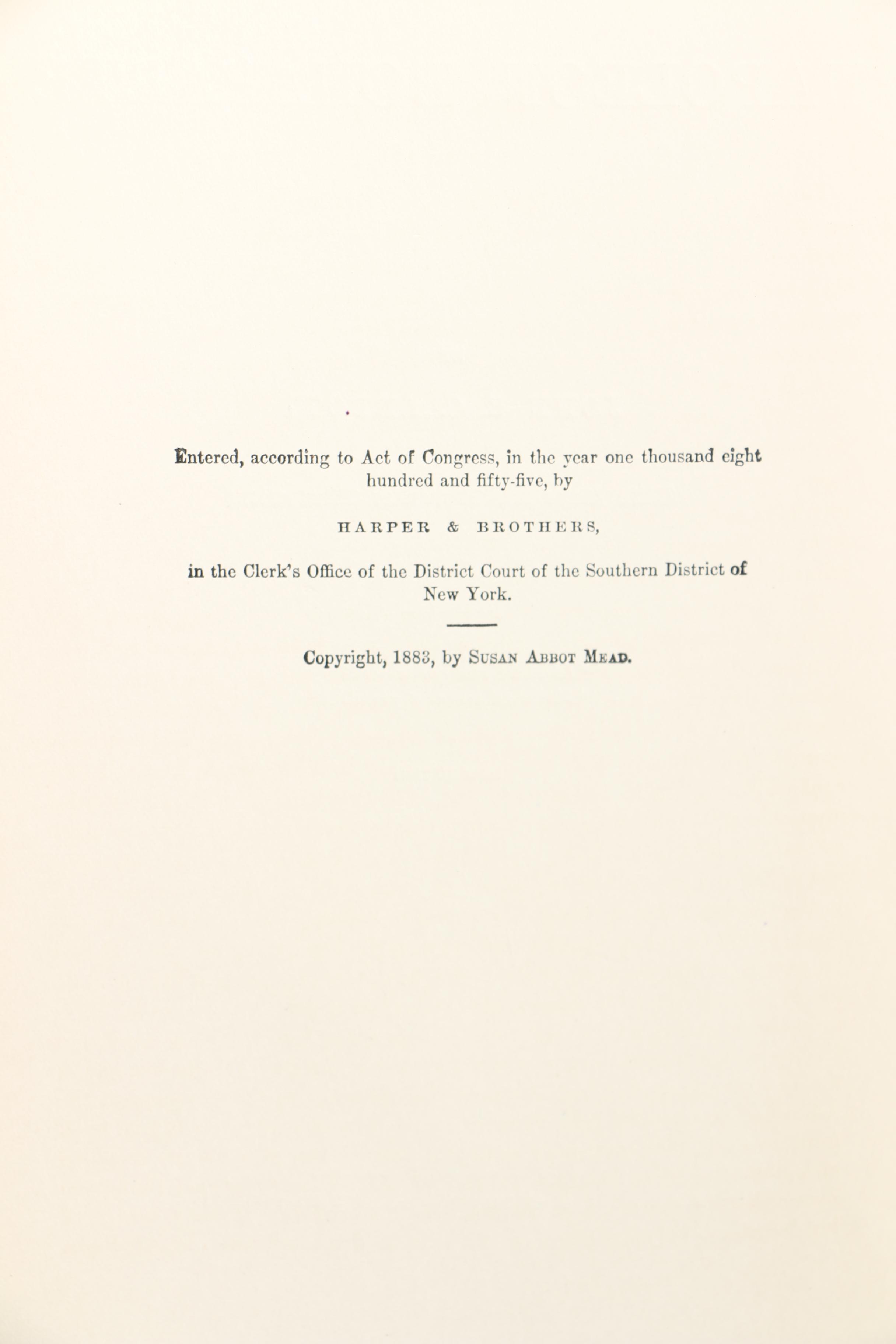 Entered, according to Act of Congress, in the year one thousand eight hundred and fifty-five, by

HARPER & BROTHERS,

in the Clerk's Office of the District Court of the Southern District of New York.

Copyright, 1883, by SUSAN ABBOT MEAD.